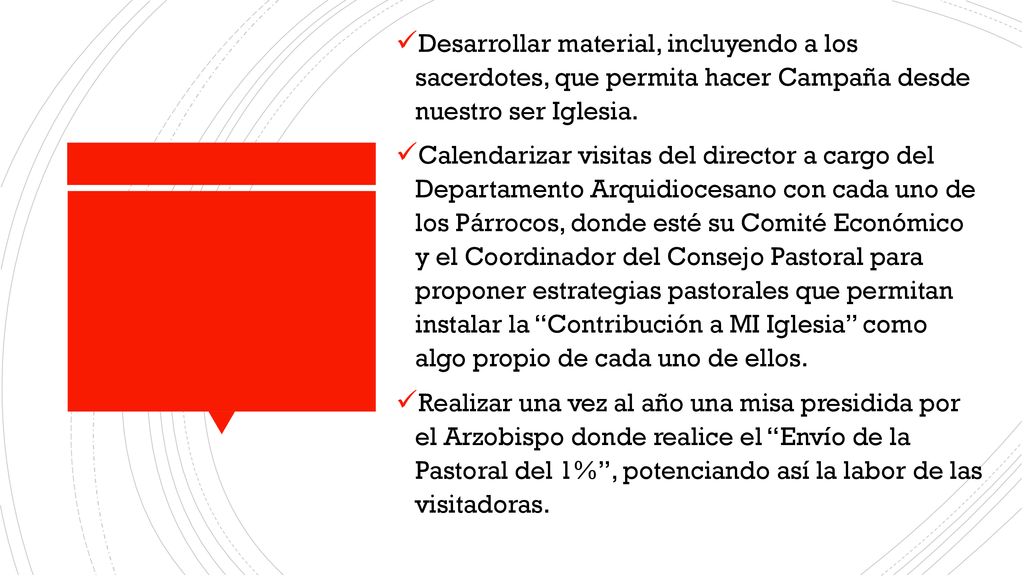 ✓Desarrollar material, incluyendo a los sacerdotes, que permita hacer Campaña desde nuestro ser Iglesia.

✓Calendarizar visitas del director a cargo del Departamento Arquidiocesano con cada uno de los Párrocos, donde esté su Comité Económico y el Coordinador del Consejo Pastoral para proponer estrategias pastorales que permitan instalar la “Contribución a MI Iglesia” como algo propio de cada uno de ellos.

✓Realizar una vez al año una misa presidida por el Arzobispo donde realice el “Envío de la Pastoral del 1%”, potenciando así la labor de las visitadoras.